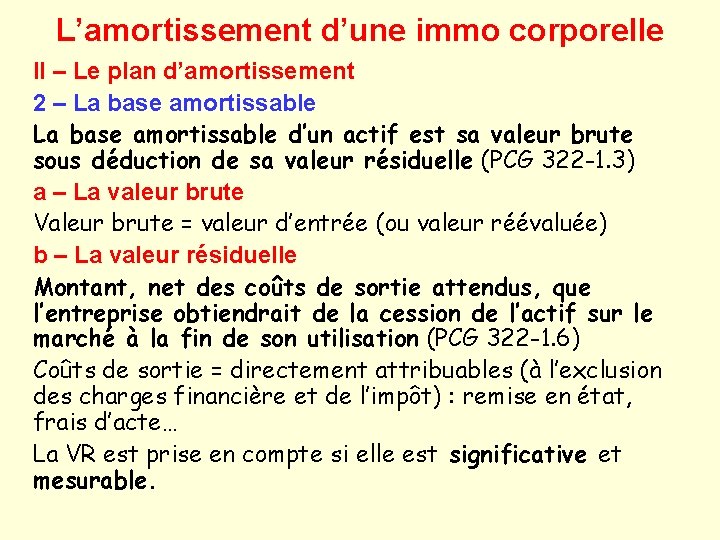 L’amortissement d’une immo corporelle

II – Le plan d’amortissement

2 – La base amortissable

La base amortissable d’un actif est sa valeur brute sous déduction de sa valeur résiduelle (PCG 322-1.3)

a – La valeur brute

Valeur brute = valeur d’entrée (ou valeur réévaluée)

b – La valeur résiduelle

Montant, net des coûts de sortie attendus, que l’entreprise obtiendrait de la cession de l’actif sur le marché à la fin de son utilisation (PCG 322-1.6)

Coûts de sortie = directement attribuables (à l’exclusion des charges financière et de l’impôt) : remise en état, frais d’acte…

La VR est prise en compte si elle est significative et mesurable.